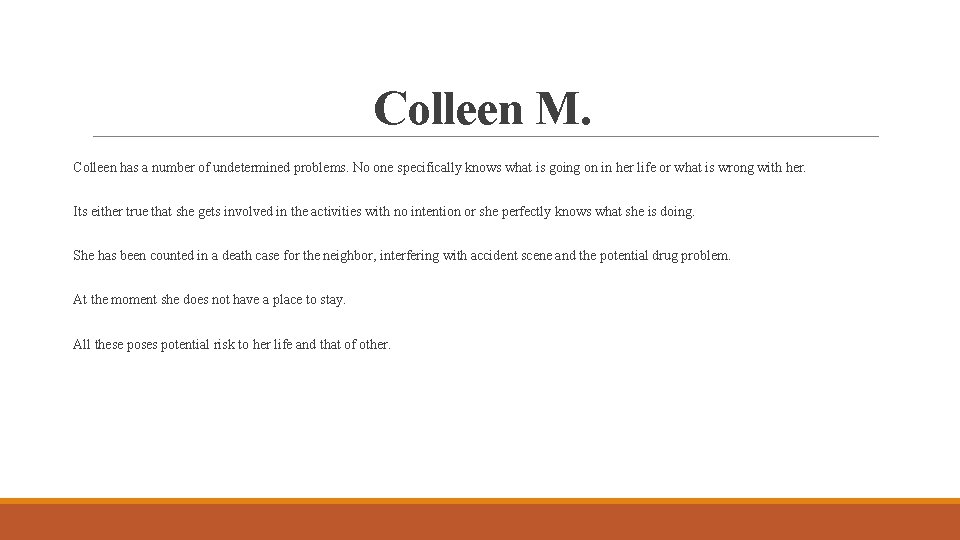 Colleen M.

Colleen has a number of undetermined problems. No one specifically knows what is going on in her life or what is wrong with her.

Its either true that she gets involved in the activities with no intention or she perfectly knows what she is doing.

She has been counted in a death case for the neighbor, interfering with accident scene and the potential drug problem.

At the moment she does not have a place to stay.

All these poses potential risk to her life and that of other.